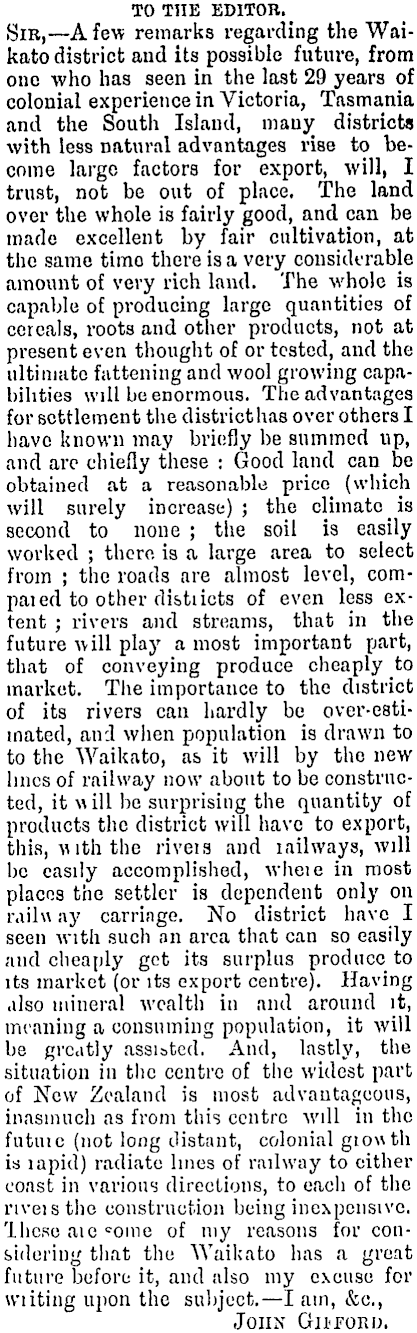 TO THE EDITOR.

SIR,—A few remarks regarding the Waikato district and its possible future, from one who has seen in the last 29 years of colonial experience in Victoria, Tasmania and the South Island, many districts with less natural advantages rise to become large factors for export, will, I trust, not be out of place. The land over the whole is fairly good, and can be made excellent by fair cultivation, at the same time there is a very considerable amount of very rich land. The whole is capable of producing large quantities of cereals, roots and other products, not at present even thought of or tested, and the ultimate fattening and wool growing capabilities will be enormous. The advantages for settlement the district has over others I have known may briefly be summed up, and are chiefly these : Good land can be obtained at a reasonable price (which will surely increase) ; the climate is second to none ; the soil is easily worked ; there is a large area to select from ; the roads are almost level, compared to other districts of even less extent ; rivers and streams, that in the future will play a most important part, that of conveying produce cheaply to market. The importance to the district of its rivers can hardly be over-estimated, and when population is drawn to to the Waikato, as it will by the new lines of railway now about to be constructed, it will be surprising the quantity of products the district will have to export, this, with the rivers and railways, will be easily accomplished, where in most places the settler is dependent only on railway carriage. No district have I seen with such an area that can so easily and cheaply get its surplus produce to its market (or its export centre). Having also mineral wealth in and around it, meaning a consuming population, it will be greatly assisted. And, lastly, the situation in the centre of the widest part of New Zealand is most advantageous, inasmuch as from this centre will in the future (not long distant, colonial growth is rapid) radiate lines of railway to either coast in various directions, to each of the rivers the construction being inexpensive. These are some of my reasons for considering that the Waikato has a great future before it, and also my excuse for writing upon the subject.—I am, &c.,

JOHN GIFFORD.